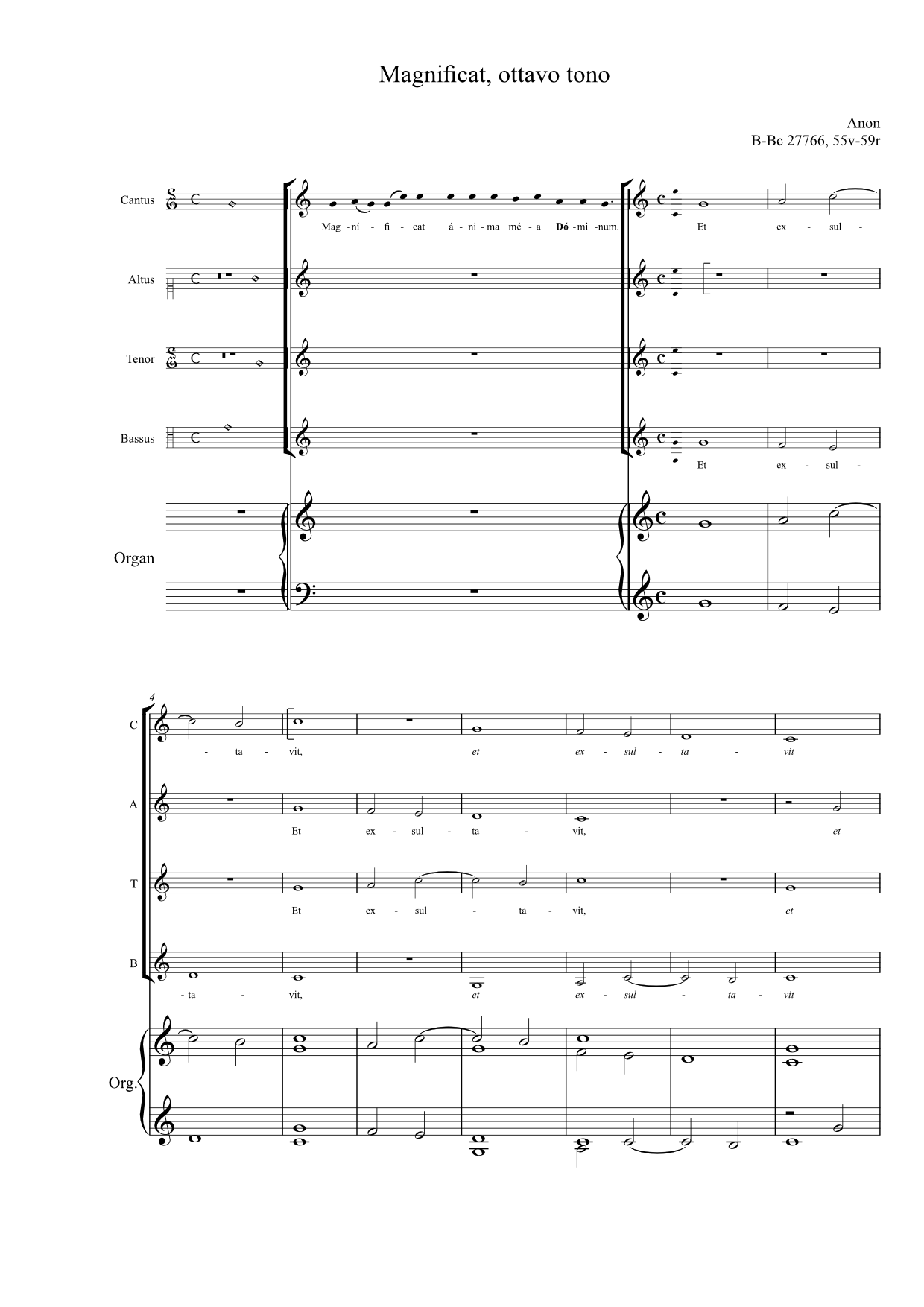 Magnificat, ottavo tono

Anon
B-Bc 27766, 55v-59r

Cantus

Mag - ní - fi - cat á - ni - ma mé - a Dó - mi - num.

Et ex - sul -

Altus

Tenor

Bassus

Et ex - sul -

Organ

4

C

- ta - vit, et ex - sul - ta - vit

A

Et ex - sul - ta - vit, et

T

Et ex - sul - ta - vit, et

B

- ta - vit, et ex - sul - ta - vit

Org.